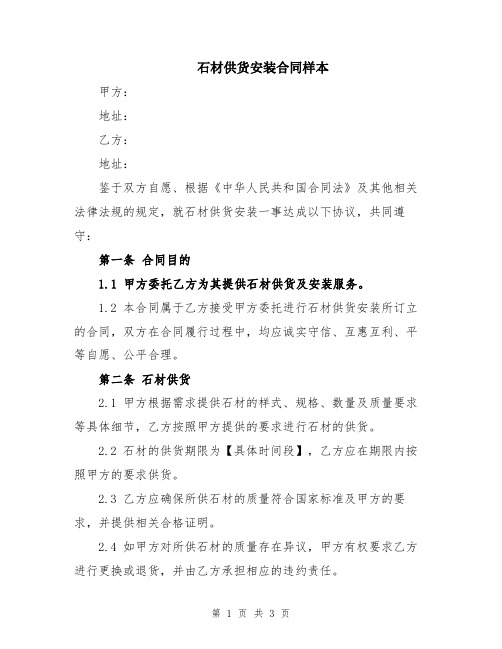 石材供货安装合同样本

甲方：

地址：

乙方：

地址：

鉴于双方自愿、根据《中华人民共和国合同法》及其他相关法律法规的规定，就石材供货安装一事达成以下协议，共同遵守：

第一条 合同目的

1.1 甲方委托乙方为其提供石材供货及安装服务。

1.2 本合同属于乙方接受甲方委托进行石材供货安装所订立的合同，双方在合同履行过程中，均应诚实守信、互惠互利、平等自愿、公平合理。

第二条 石材供货

2.1 甲方根据需求提供石材的样式、规格、数量及质量要求等具体细节，乙方按照甲方提供的要求进行石材的供货。

2.2 石材的供货期限为【具体时间段】，乙方应在期限内按照甲方的要求供货。

2.3 乙方应确保所供石材的质量符合国家标准及甲方的要求，并提供相关合格证明。

2.4 如甲方对所供石材的质量存在异议，甲方有权要求乙方进行更换或退货，并由乙方承担相应的违约责任。

第 1 页 共 3 页